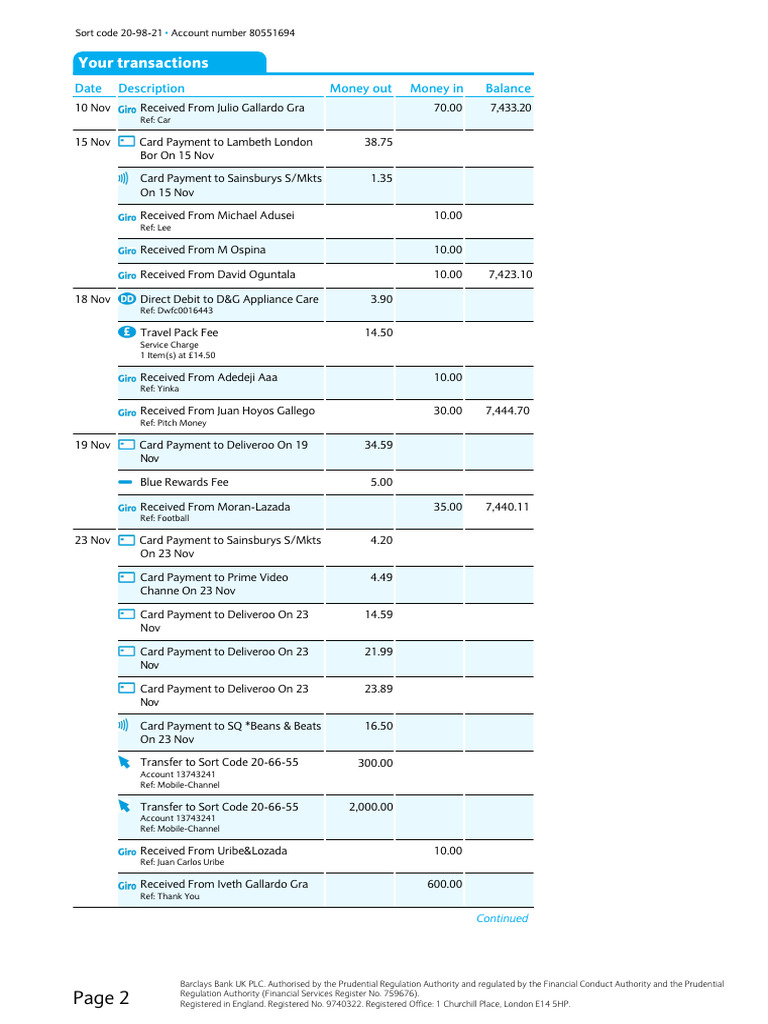 Sort code 20-98-21 • Account number 80551694

Your transactions

| Date | Description | Money out | Money in | Balance |
|---|---|---|---|---|
| 10 Nov | Giro Received From Julio Gallardo Gra Ref: Car | | 70.00 | 7,433.20 |
| 15 Nov | Card Payment to Lambeth London Bor On 15 Nov | 38.75 | | |
| | Card Payment to Sainsburys S/Mkts On 15 Nov | 1.35 | | |
| | Giro Received From Michael Adusei Ref: Lee | | 10.00 | |
| | Giro Received From M Ospina | | 10.00 | |
| | Giro Received From David Oguntala | | 10.00 | 7,423.10 |
| 18 Nov | DD Direct Debit to D&G Appliance Care Ref: Dwfc0016443 | 3.90 | | |
| | £ Travel Pack Fee Service Charge 1 Item(s) at £14.50 | 14.50 | | |
| | Giro Received From Adedeji Aaa Ref: Yinka | | 10.00 | |
| | Giro Received From Juan Hoyos Gallego Ref: Pitch Money | | 30.00 | 7,444.70 |
| 19 Nov | Card Payment to Deliveroo On 19 Nov | 34.59 | | |
| | Blue Rewards Fee | 5.00 | | |
| | Giro Received From Moran-Lazada Ref: Football | | 35.00 | 7,440.11 |
| 23 Nov | Card Payment to Sainsburys S/Mkts On 23 Nov | 4.20 | | |
| | Card Payment to Prime Video Channe On 23 Nov | 4.49 | | |
| | Card Payment to Deliveroo On 23 Nov | 14.59 | | |
| | Card Payment to Deliveroo On 23 Nov | 21.99 | | |
| | Card Payment to Deliveroo On 23 Nov | 23.89 | | |
| | Card Payment to SQ *Beans & Beats On 23 Nov | 16.50 | | |
| | Transfer to Sort Code 20-66-55 Account 13743241 Ref: Mobile-Channel | 300.00 | | |
| | Transfer to Sort Code 20-66-55 Account 13743241 Ref: Mobile-Channel | 2,000.00 | | |
| | Giro Received From Uribe&Lozada Ref: Juan Carlos Uribe | | 10.00 | |
| | Giro Received From Iveth Gallardo Gra Ref: Thank You | | 600.00 | |

Continued

Page 2

Barclays Bank UK PLC. Authorised by the Prudential Regulation Authority and regulated by the Financial Conduct Authority and the Prudential Regulation Authority (Financial Services Register No. 759676).
Registered in England. Registered No. 9740322. Registered Office: 1 Churchill Place, London E14 5HP.